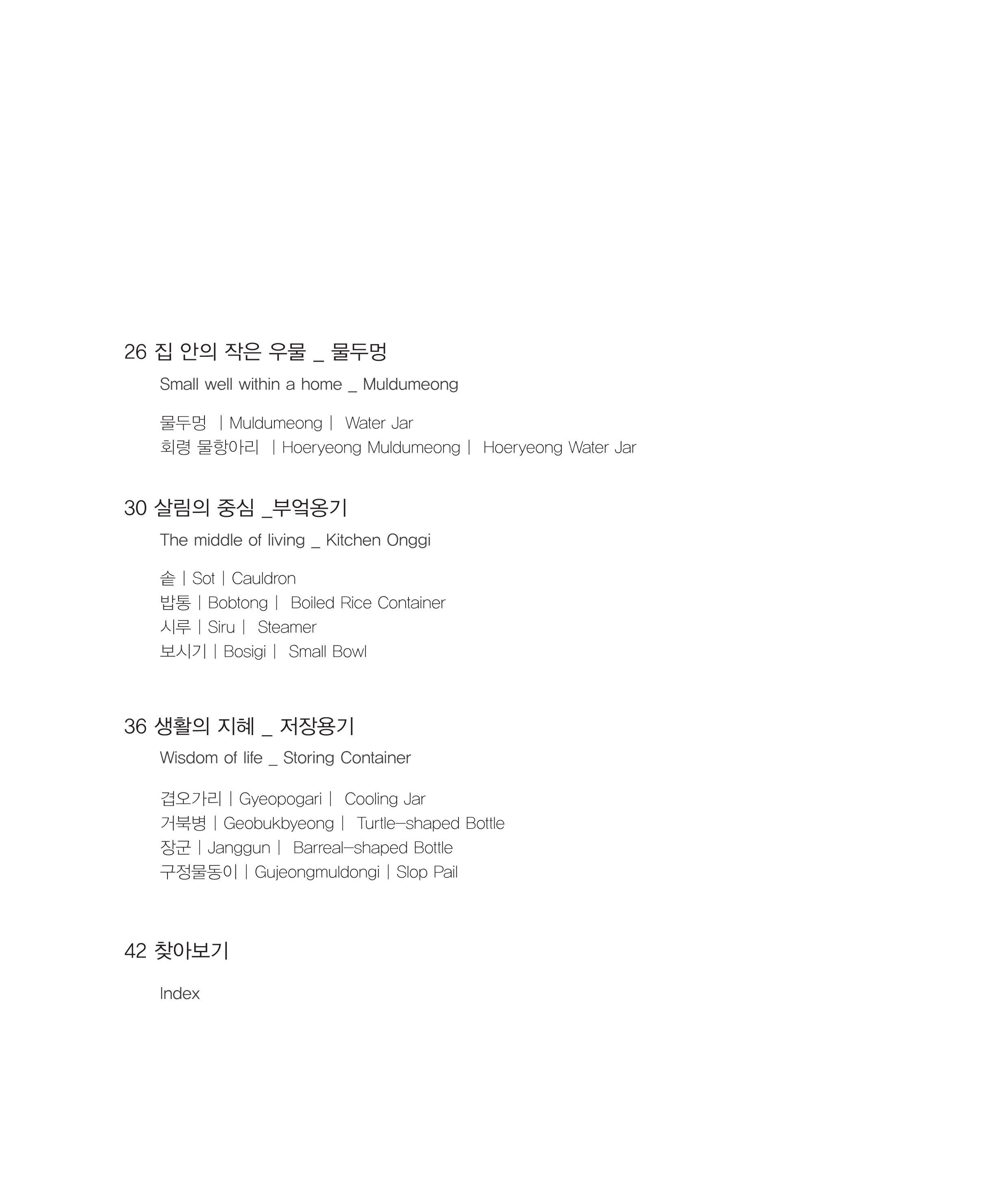 26 집 안의 작은 우물 _ 물두멍

Small well within a home _ Muldumeong

물두멍 | Muldumeong | Water Jar
회령 물항아리 | Hoeryeong Muldumeong | Hoeryeong Water Jar

30 살림의 중심 _부엌옹기

The middle of living _ Kitchen Onggi

솥 | Sot | Cauldron
밥통 | Bobtong | Boiled Rice Container
시루 | Siru | Steamer
보시기 | Bosigi | Small Bowl

36 생활의 지혜 _ 저장용기

Wisdom of life _ Storing Container

겹오가리 | Gyeopogari | Cooling Jar
거북병 | Geobukbyeong | Turtle-shaped Bottle
장군 | Janggun | Barreal-shaped Bottle
구정물동이 | Gujeongmuldongi | Slop Pail

42 찾아보기

Index